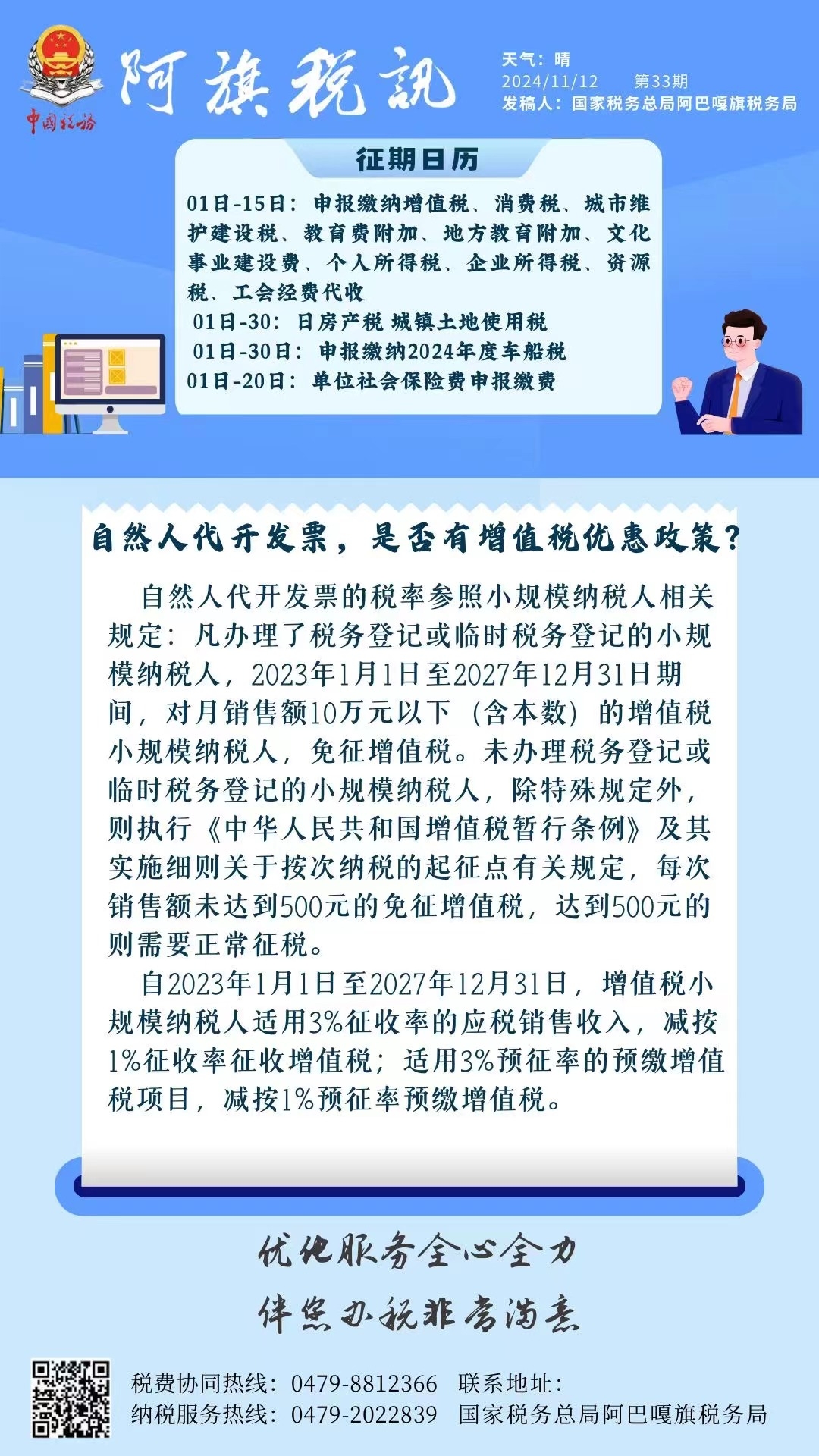 中国税务

阿旗税讯

天气：晴
2024/11/12　第33期
发稿人：国家税务总局阿巴嘎旗税务局

征期日历

01日-15日：申报缴纳增值税、消费税、城市维护建设税、教育费附加、地方教育附加、文化事业建设费、个人所得税、企业所得税、资源税、工会经费代收
01日-30：日房产税 城镇土地使用税
01日-30日：申报缴纳2024年度车船税
01日-20日：单位社会保险费申报缴费

自然人代开发票，是否有增值税优惠政策？

自然人代开发票的税率参照小规模纳税人相关规定：凡办理了税务登记或临时税务登记的小规模纳税人，2023年1月1日至2027年12月31日期间，对月销售额10万元以下（含本数）的增值税小规模纳税人，免征增值税。未办理税务登记或临时税务登记的小规模纳税人，除特殊规定外，则执行《中华人民共和国增值税暂行条例》及其实施细则关于按次纳税的起征点有关规定，每次销售额未达到500元的免征增值税，达到500元的则需要正常征税。

自2023年1月1日至2027年12月31日，增值税小规模纳税人适用3%征收率的应税销售收入，减按1%征收率征收增值税；适用3%预征率的预缴增值税项目，减按1%预征率预缴增值税。

优化服务全心全力
伴您办税非常满意

税费协同热线：0479-8812366　联系地址：
纳税服务热线：0479-2022839　国家税务总局阿巴嘎旗税务局